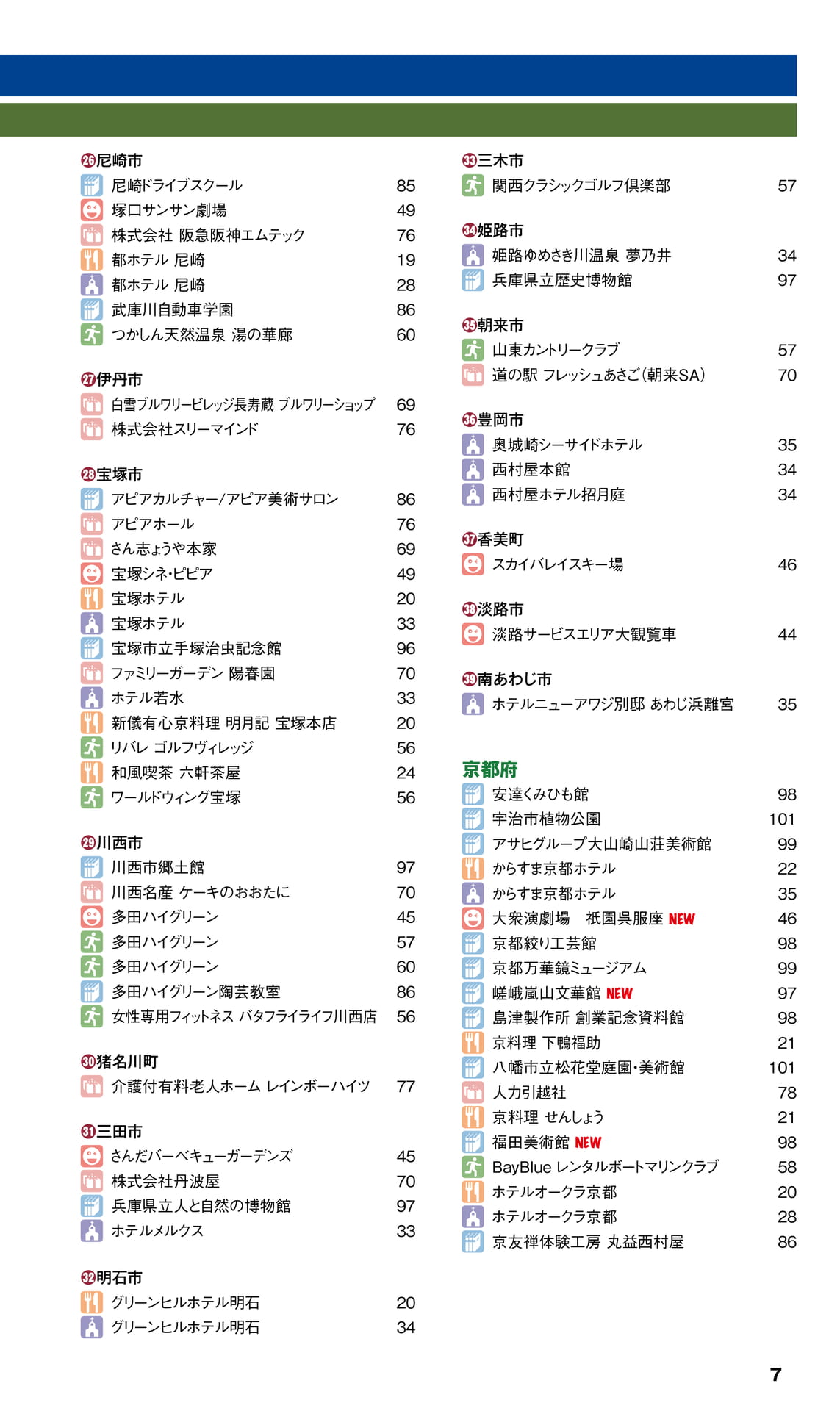 ㉖尼崎市
尼崎ドライブスクール 85
塚口サンサン劇場 49
株式会社 阪急阪神エムテック 76
都ホテル 尼崎 19
都ホテル 尼崎 28
武庫川自動車学園 86
つかしん天然温泉 湯の華廊 60

㉗伊丹市
白雪ブルワリービレッジ長寿蔵 ブルワリーショップ 69
株式会社スリーマインド 76

㉘宝塚市
アピアカルチャー/アピア美術サロン 86
アピアホール 76
さん志ょうや本家 69
宝塚シネ・ピピア 49
宝塚ホテル 20
宝塚ホテル 33
宝塚市立手塚治虫記念館 96
ファミリーガーデン 陽春園 70
ホテル若水 33
新儀有心京料理 明月記 宝塚本店 20
リバレ ゴルフヴィレッジ 56
和風喫茶 六軒茶屋 24
ワールドウィング宝塚 56

㉙川西市
川西市郷土館 97
川西名産 ケーキのおおたに 70
多田ハイグリーン 45
多田ハイグリーン 57
多田ハイグリーン 60
多田ハイグリーン陶芸教室 86
女性専用フィットネス バタフライライフ川西店 56

㉚猪名川町
介護付有料老人ホーム レインボーハイツ 77

㉛三田市
さんだバーベキューガーデンズ 45
株式会社丹波屋 70
兵庫県立人と自然の博物館 97
ホテルメルクス 33

㉜明石市
グリーンヒルホテル明石 20
グリーンヒルホテル明石 34

㉝三木市
関西クラシックゴルフ倶楽部 57

㉞姫路市
姫路ゆめさき川温泉 夢乃井 34
兵庫県立歴史博物館 97

㉟朝来市
山東カントリークラブ 57
道の駅 フレッシュあさご(朝来SA) 70

㊱豊岡市
奥城崎シーサイドホテル 35
西村屋本館 34
西村屋ホテル招月庭 34

㊲香美町
スカイバレイスキー場 46

㊳淡路市
淡路サービスエリア大観覧車 44

㊴南あわじ市
ホテルニューアワジ別邸 あわじ浜離宮 35

京都府
安達くみひも館 98
宇治市植物公園 101
アサヒグループ大山崎山荘美術館 99
からすま京都ホテル 22
からすま京都ホテル 35
大衆演劇場 祇園呉服座 NEW 46
京都絞り工芸館 98
京都万華鏡ミュージアム 99
嵯峨嵐山文華館 NEW 97
島津製作所 創業記念資料館 98
京料理 下鴨福助 21
八幡市立松花堂庭園・美術館 101
人力引越社 78
京料理 せんしょう 21
福田美術館 NEW 98
BayBlue レンタルボートマリンクラブ 58
ホテルオークラ京都 20
ホテルオークラ京都 28
京友禅体験工房 丸益西村屋 86

7